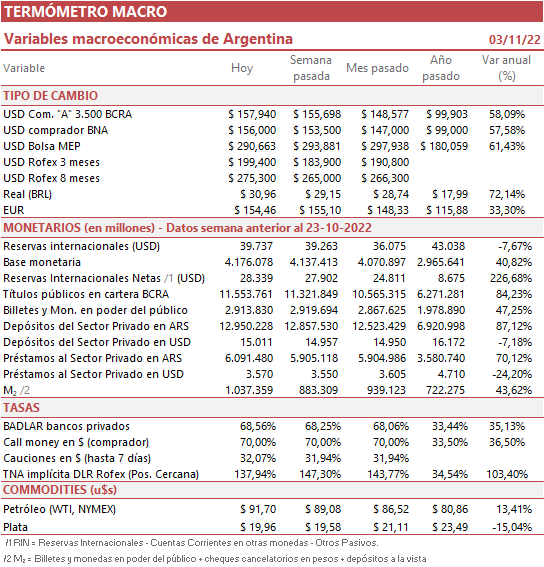 TERMÓMETRO MACRO

Variables macroeconómicas de Argentina 03/11/22

| Variable | Hoy | Semana pasada | Mes pasado | Año pasado | Var anual (%) |
|---|---|---|---|---|---|
| TIPO DE CAMBIO | | | | | |
| USD Com. "A" 3.500 BCRA | \$ 157,940 | \$ 155,698 | \$ 148,577 | \$ 99,903 | 58,09% |
| USD comprador BNA | \$ 156,000 | \$ 153,500 | \$ 147,000 | \$ 99,000 | 57,58% |
| USD Bolsa MEP | \$ 290,663 | \$ 293,881 | \$ 297,938 | \$ 180,059 | 61,43% |
| USD Rofex 3 meses | \$ 199,400 | \$ 183,900 | \$ 190,800 | | |
| USD Rofex 8 meses | \$ 275,300 | \$ 265,000 | \$ 266,300 | | |
| Real (BRL) | \$ 30,96 | \$ 29,15 | \$ 28,74 | \$ 17,99 | 72,14% |
| EUR | \$ 154,46 | \$ 155,10 | \$ 148,33 | \$ 115,88 | 33,30% |
| MONETARIOS (en millones) - Datos semana anterior al 23-10-2022 | | | | | |
| Reservas internacionales (USD) | 39.737 | 39.263 | 36.075 | 43.038 | -7,67% |
| Base monetaria | 4.176.078 | 4.137.413 | 4.070.897 | 2.965.641 | 40,82% |
| Reservas Internacionales Netas /1 (USD) | 28.339 | 27.902 | 24.811 | 8.675 | 226,68% |
| Títulos públicos en cartera BCRA | 11.553.761 | 11.321.849 | 10.565.315 | 6.271.281 | 84,23% |
| Billetes y Mon. en poder del público | 2.913.830 | 2.919.694 | 2.867.625 | 1.978.890 | 47,25% |
| Depósitos del Sector Privado en ARS | 12.950.228 | 12.857.530 | 12.523.429 | 6.920.998 | 87,12% |
| Depósitos del Sector Privado en USD | 15.011 | 14.957 | 14.950 | 16.172 | -7,18% |
| Préstamos al Sector Privado en ARS | 6.091.480 | 5.905.118 | 5.904.986 | 3.580.740 | 70,12% |
| Préstamos al Sector Privado en USD | 3.570 | 3.550 | 3.605 | 4.710 | -24,20% |
| $M_2$ /2 | 1.037.359 | 883.309 | 939.123 | 722.275 | 43,62% |
| TASAS | | | | | |
| BADLAR bancos privados | 68,56% | 68,25% | 68,06% | 33,44% | 35,13% |
| Call money en \$ (comprador) | 70,00% | 70,00% | 70,00% | 33,50% | 36,50% |
| Cauciones en \$ (hasta 7 días) | 32,07% | 31,94% | 31,94% | | |
| TNA implícita DLR Rofex (Pos. Cercana) | 137,94% | 147,30% | 143,77% | 34,54% | 103,40% |
| COMMODITIES (u\$s) | | | | | |
| Petróleo (WTI, NYMEX) | \$ 91,70 | \$ 89,08 | \$ 86,52 | \$ 80,86 | 13,41% |
| Plata | \$ 19,96 | \$ 19,58 | \$ 21,11 | \$ 23,49 | -15,04% |

/1 RIN = Reservas Internacionales - Cuentas Corrientes en otras monedas - Otros Pasivos.

/2 $M_2$ = Billetes y monedas en poder del público + cheques cancelatorios en pesos + depósitos a la vista